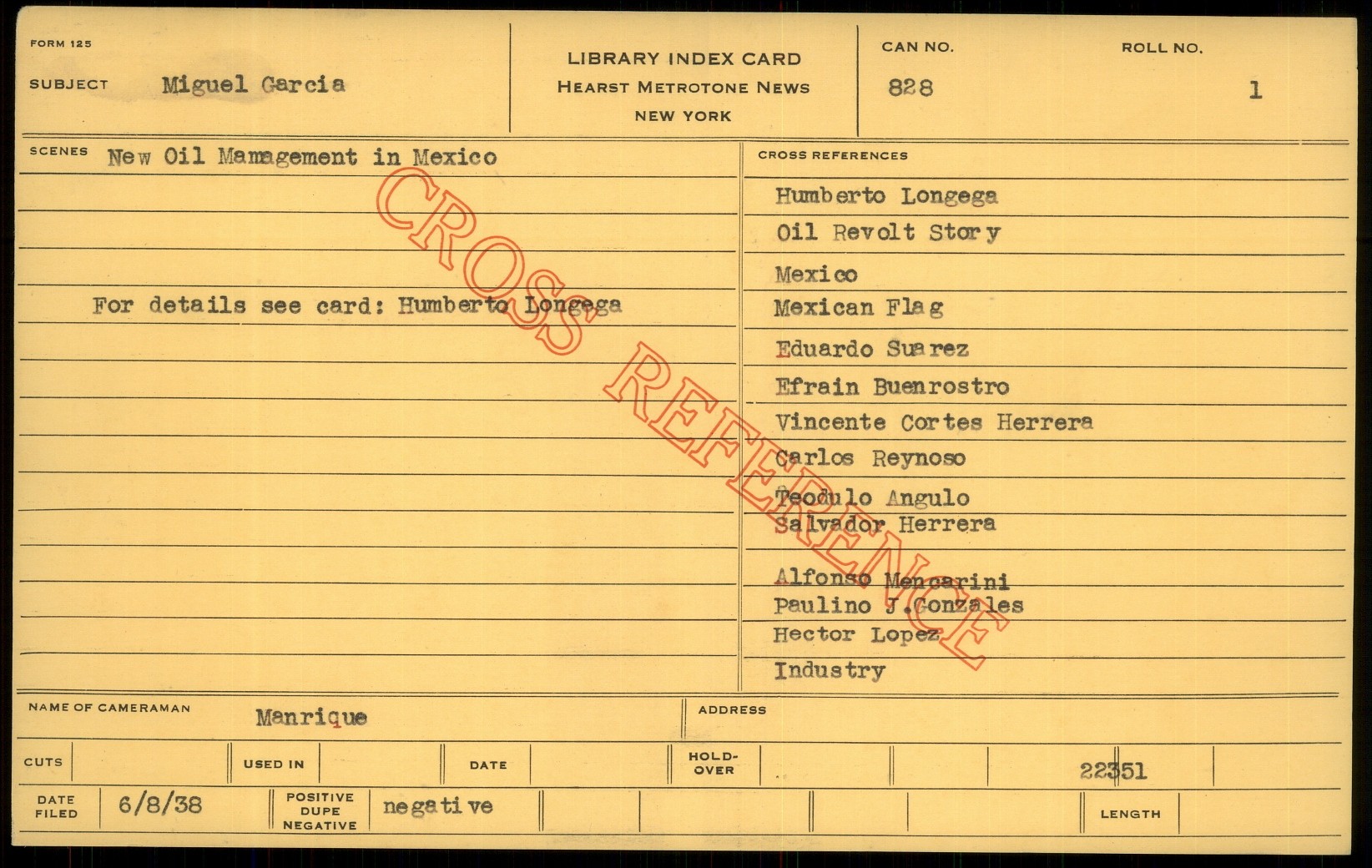 FORM 125

SUBJECT Miguel Garcia

LIBRARY INDEX CARD
HEARST METROTONE NEWS
NEW YORK

CAN NO. 828

ROLL NO. 1

SCENES New Oil Mamagement in Mexico

For details see card: Humberto Longega

CROSS REFERENCES

Humberto Longega
Oil Revolt Story
Mexico
Mexican Flag
Eduardo Suarez
Efrain Buenrostro
Vincente Cortes Herrera
Carlos Reynoso
Teodulo Angulo
Salvador Herrera
Alfonso Mencarini
Paulino J.Gonzales
Hector Lopez
Industry

NAME OF CAMERAMAN Manrique

ADDRESS

CUTS

USED IN

DATE

HOLD-OVER

22351

DATE FILED 6/8/38

POSITIVE DUPE NEGATIVE negative

LENGTH

CROSS REFERENCE